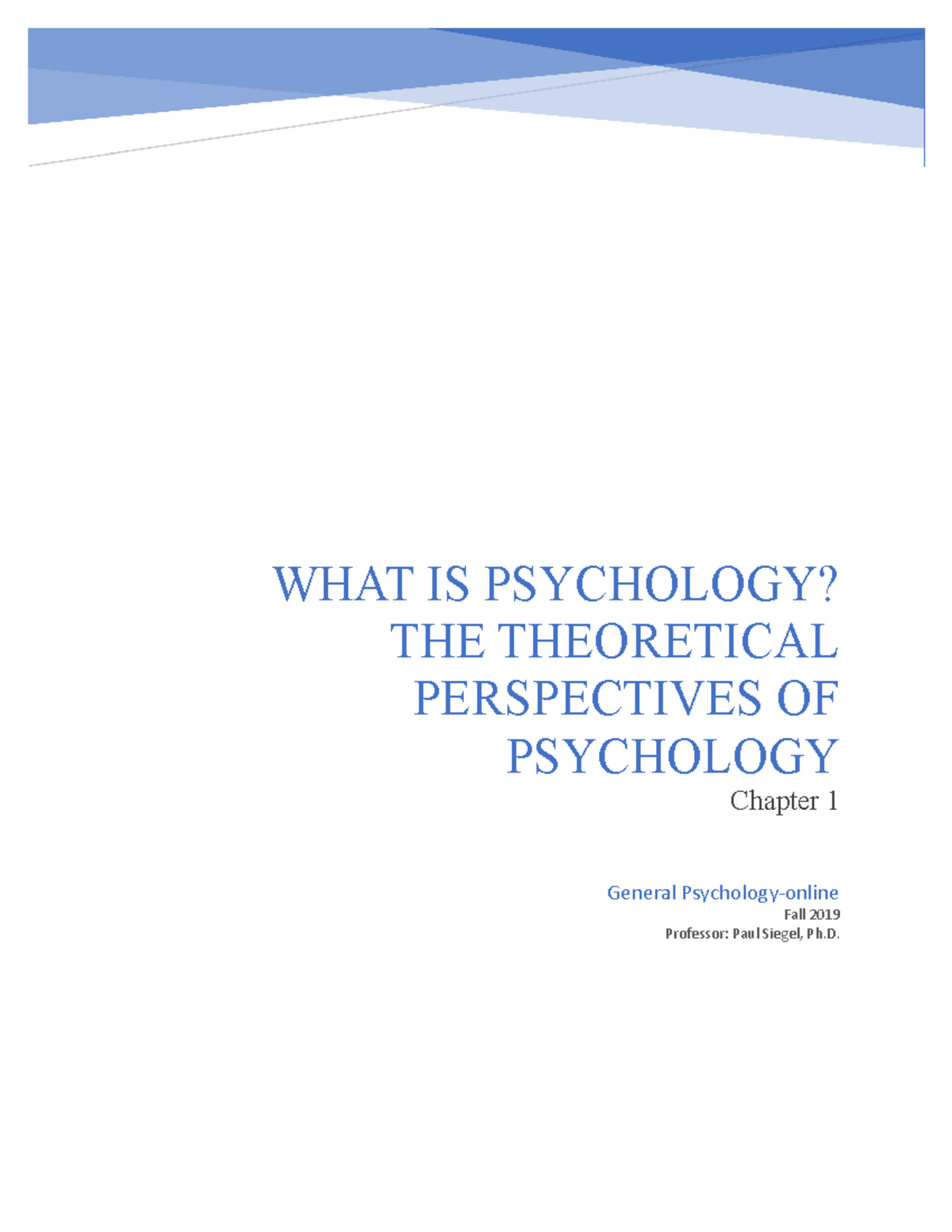 WHAT IS PSYCHOLOGY? THE THEORETICAL PERSPECTIVES OF PSYCHOLOGY

Chapter 1

General Psychology-online

Fall 2019

Professor: Paul Siegel, Ph.D.